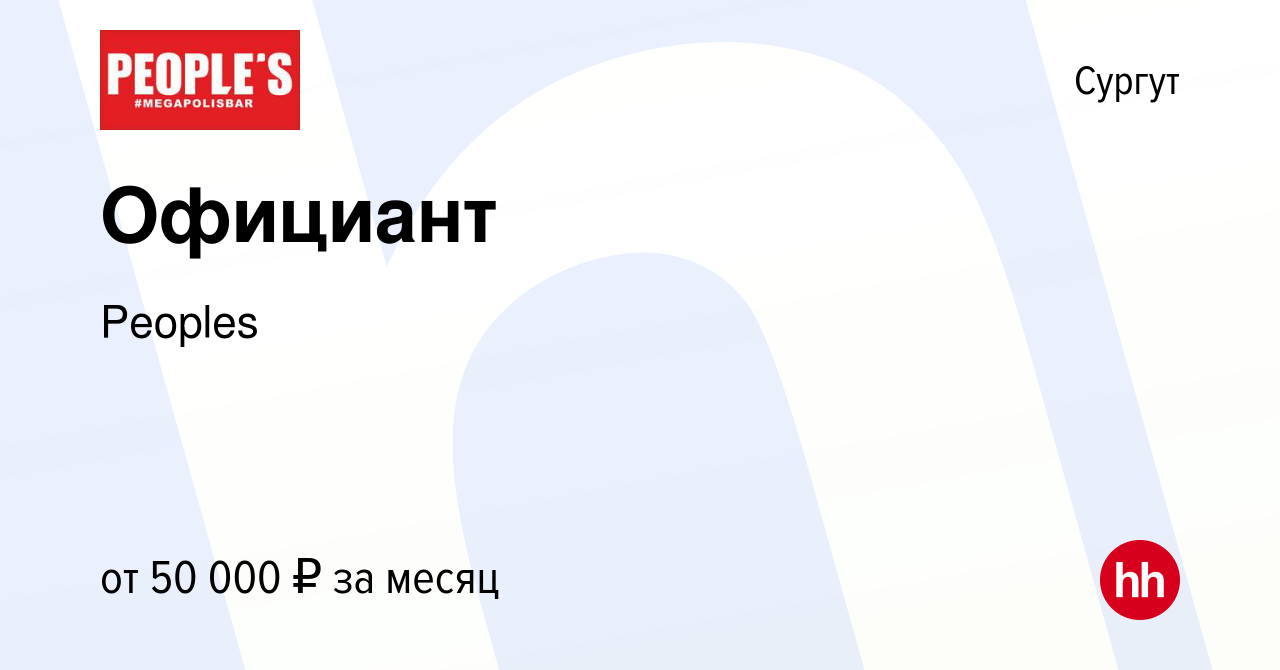 PEOPLE'S
#MEGAPOLISBAR

Сургут

Официант

Peoples

от 50 000 ₽ за месяц

hh